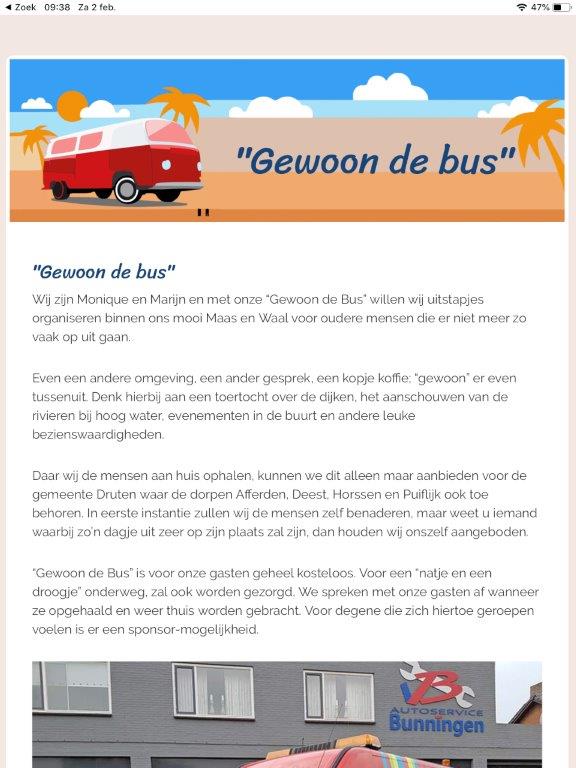 ◀ Zoek 09:38 Za 2 feb. 47%

"Gewoon de bus"

"Gewoon de bus"

Wij zijn Monique en Marijn en met onze "Gewoon de Bus" willen wij uitstapjes organiseren binnen ons mooi Maas en Waal voor oudere mensen die er niet meer zo vaak op uit gaan.

Even een andere omgeving, een ander gesprek, een kopje koffie: "gewoon" er even tussenuit. Denk hierbij aan een toertocht over de dijken, het aanschouwen van de rivieren bij hoog water, evenementen in de buurt en andere leuke bezienswaardigheden.

Daar wij de mensen aan huis ophalen, kunnen we dit alleen maar aanbieden voor de gemeente Druten waar de dorpen Afferden, Deest, Horssen en Puiflijk ook toe behoren. In eerste instantie zullen wij de mensen zelf benaderen, maar weet u iemand waarbij zo'n dagje uit zeer op zijn plaats zal zijn, dan houden wij onszelf aangeboden.

"Gewoon de Bus" is voor onze gasten geheel kosteloos. Voor een "natje en een droogje" onderweg, zal ook worden gezorgd. We spreken met onze gasten af wanneer ze opgehaald en weer thuis worden gebracht. Voor degene die zich hiertoe geroepen voelen is er een sponsor-mogelijkheid.

B
AUTOSERVICE
Bunningen